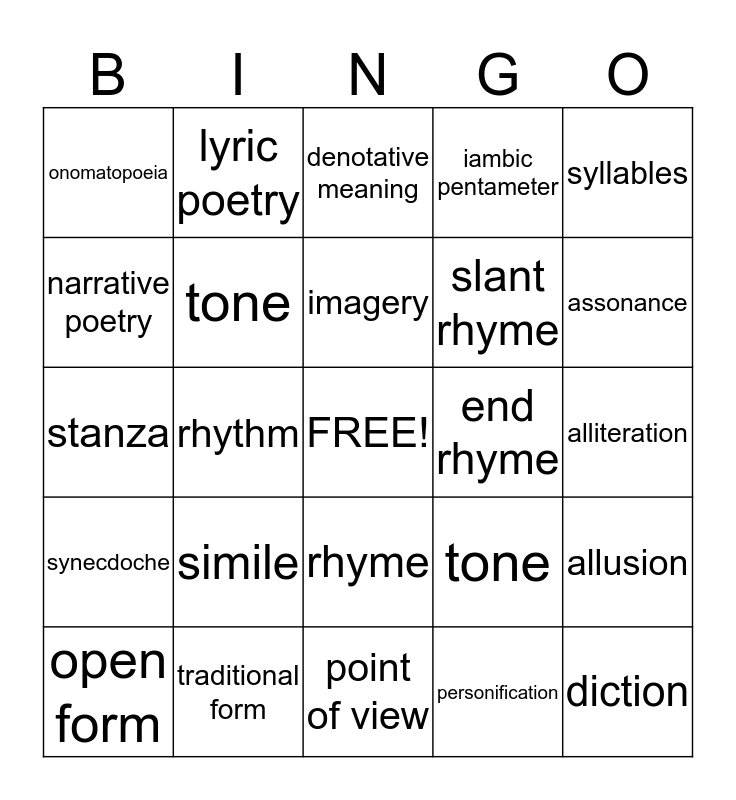 | B | I | N | G | O |
|---|---|---|---|---|
| onomatopoeia | lyric poetry | denotative meaning | iambic pentameter | syllables |
| narrative poetry | tone | imagery | slant rhyme | assonance |
| stanza | rhythm | FREE! | end rhyme | alliteration |
| synecdoche | simile | rhyme | tone | allusion |
| open form | traditional form | point of view | personification | diction |